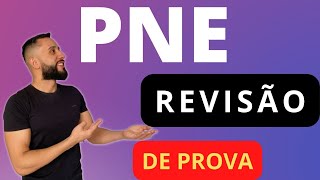 PNE

REVISÃO

DE PROVA